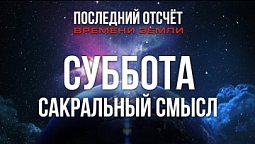 ПОСЛЕДНИЙ ОТСЧЁТ
ВРЕМЕНИ ЗЕМЛИ

СУББОТА
САКРАЛЬНЫЙ СМЫСЛ